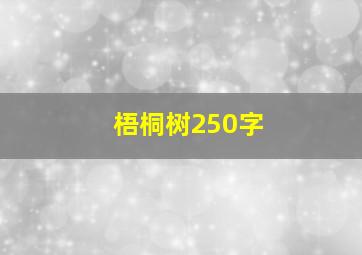 梧桐树250字